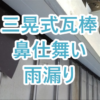 三晃式瓦棒
鼻仕舞い
雨漏り